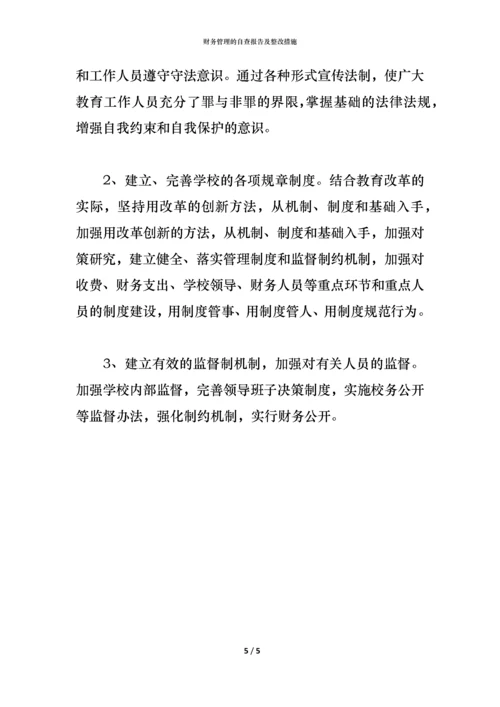 财务管理的自查报告及整改措施

和工作人员遵守守法意识。通过各种形式宣传法制，使广大教育工作人员充分了罪与非罪的界限，掌握基础的法律法规，增强自我约束和自我保护的意识。

2、建立、完善学校的各项规章制度。结合教育改革的实际，坚持用改革的创新方法，从机制、制度和基础入手，加强用改革创新的方法，从机制、制度和基础入手，加强对策研究，建立健全、落实管理制度和监督制约机制，加强对收费、财务支出、学校领导、财务人员等重点环节和重点人员的制度建设，用制度管事、用制度管人、用制度规范行为。

3、建立有效的监督制机制，加强对有关人员的监督。加强学校内部监督，完善领导班子决策制度，实施校务公开等监督办法，强化制约机制，实行财务公开。

5 / 5